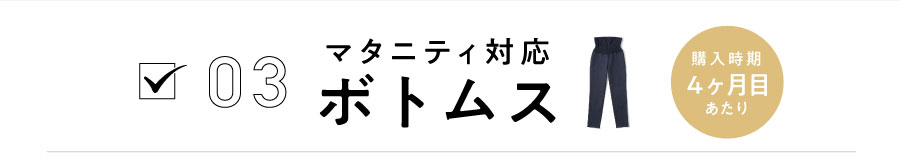 03

マタニティ対応
ボトムス

購入時期
4ヶ月目
あたり